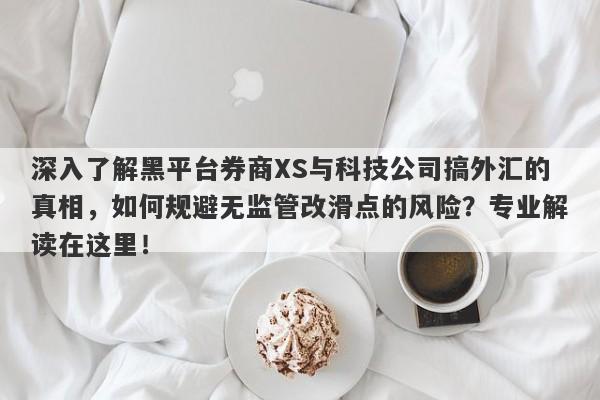 深入了解黑平台券商XS与科技公司搞外汇的真相，如何规避无监管改滑点的风险？专业解读在这里！